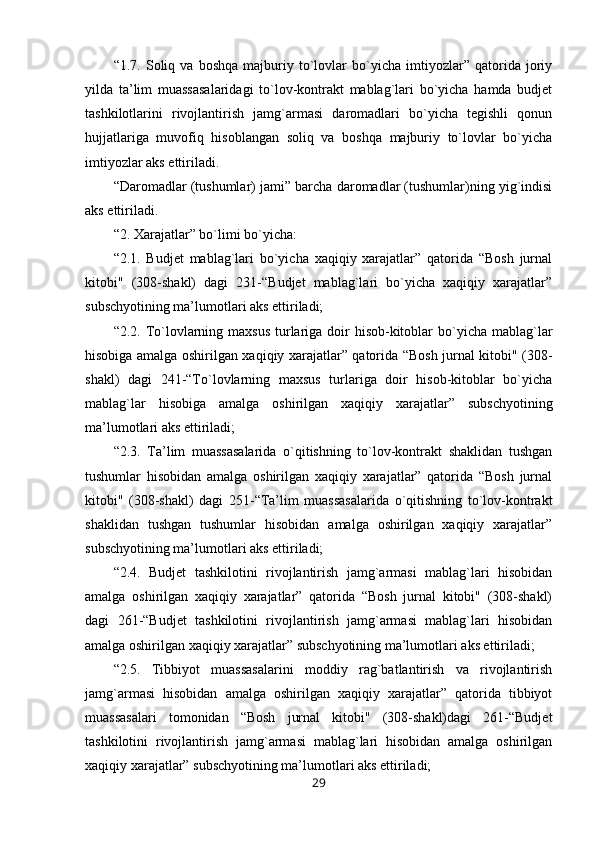 “1.7.  Soliq  va  boshqa  majburiy  to`lovlar  bo`yicha  imtiyozlar”  qatorida  joriy yilda  ta’lim  muassasalaridagi  to`lov-kontrakt  mablag`lari  bo`yicha  hamda  budjet tashkilotlarini  rivojlantirish  jamg`armasi  daromadlari  bo`yicha  tegishli  qonun hujjatlariga  muvofiq  hisoblangan  soliq  va  boshqa  majburiy  to`lovlar  bo`yicha imtiyozlar aks ettiriladi.

“Daromadlar (tushumlar) jami” barcha daromadlar (tushumlar)ning yig`indisi aks ettiriladi.

“2. Xarajatlar” bo`limi bo`yicha:

“2.1.  Budjet  mablag`lari  bo`yicha  xaqiqiy  xarajatlar”  qatorida  “Bosh  jurnal kitobi"  (308-shakl)  dagi  231-“Budjet  mablag`lari  bo`yicha  xaqiqiy  xarajatlar” subschyotining ma’lumotlari aks ettiriladi;

“2.2.  To`lovlarning  maxsus  turlariga  doir  hisob-kitoblar  bo`yicha  mablag`lar hisobiga amalga oshirilgan xaqiqiy xarajatlar” qatorida “Bosh jurnal kitobi" (308-shakl)  dagi  241-“To`lovlarning  maxsus  turlariga  doir  hisob-kitoblar  bo`yicha mablag`lar  hisobiga  amalga  oshirilgan  xaqiqiy  xarajatlar”  subschyotining ma’lumotlari aks ettiriladi;

“2.3.  Ta’lim  muassasalarida  o`qitishning  to`lov-kontrakt  shaklidan  tushgan tushumlar  hisobidan  amalga  oshirilgan  xaqiqiy  xarajatlar”  qatorida  “Bosh  jurnal kitobi"  (308-shakl)  dagi  251-“Ta’lim  muassasalarida  o`qitishning  to`lov-kontrakt shaklidan  tushgan  tushumlar  hisobidan  amalga  oshirilgan  xaqiqiy  xarajatlar” subschyotining ma’lumotlari aks ettiriladi;

“2.4.  Budjet  tashkilotini  rivojlantirish  jamg`armasi  mablag`lari  hisobidan amalga  oshirilgan  xaqiqiy  xarajatlar”  qatorida  “Bosh  jurnal  kitobi"  (308-shakl) dagi  261-“Budjet  tashkilotini  rivojlantirish  jamg`armasi  mablag`lari  hisobidan amalga oshirilgan xaqiqiy xarajatlar” subschyotining ma’lumotlari aks ettiriladi;

“2.5.  Tibbiyot  muassasalarini  moddiy  rag`batlantirish  va  rivojlantirish jamg`armasi  hisobidan  amalga  oshirilgan  xaqiqiy  xarajatlar”  qatorida  tibbiyot muassasalari  tomonidan  “Bosh  jurnal  kitobi"  (308-shakl)dagi  261-“Budjet tashkilotini  rivojlantirish  jamg`armasi  mablag`lari  hisobidan  amalga  oshirilgan xaqiqiy xarajatlar” subschyotining ma’lumotlari aks ettiriladi;

29